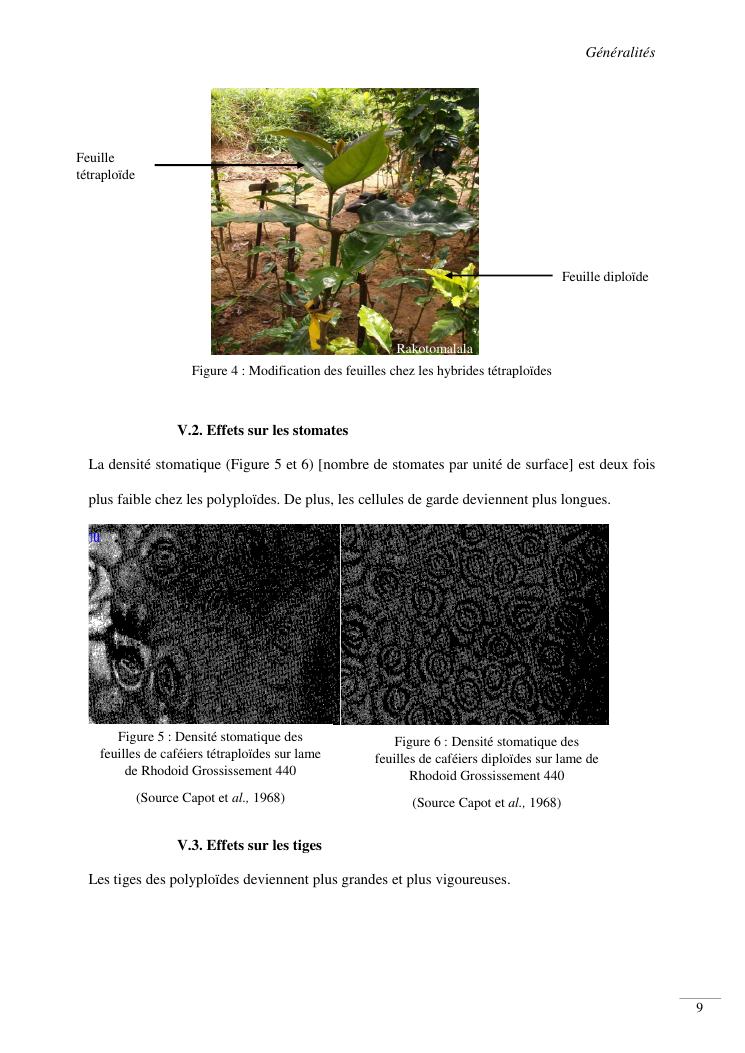 Généralités

Feuille tétraploïde

Feuille diploïde

Rakotomalala

Figure 4 : Modification des feuilles chez les hybrides tétraploïdes

V.2. Effets sur les stomates

La densité stomatique (Figure 5 et 6) [nombre de stomates par unité de surface] est deux fois plus faible chez les polyploïdes. De plus, les cellules de garde deviennent plus longues.

Figure 5 : Densité stomatique des feuilles de caféiers tétraploïdes sur lame de Rhodoid Grossissement 440

(Source Capot et al., 1968)

Figure 6 : Densité stomatique des feuilles de caféiers diploïdes sur lame de Rhodoid Grossissement 440

(Source Capot et al., 1968)

V.3. Effets sur les tiges

Les tiges des polyploïdes deviennent plus grandes et plus vigoureuses.

9